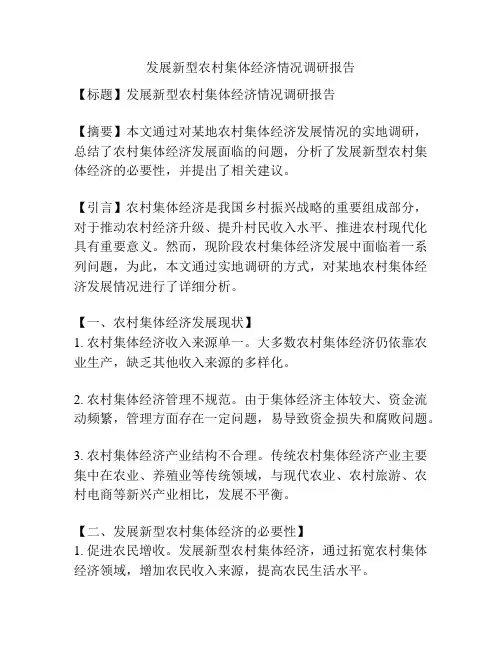 发展新型农村集体经济情况调研报告

【标题】发展新型农村集体经济情况调研报告

【摘要】本文通过对某地农村集体经济发展情况的实地调研，总结了农村集体经济发展面临的问题，分析了发展新型农村集体经济的必要性，并提出了相关建议。

【引言】农村集体经济是我国乡村振兴战略的重要组成部分，对于推动农村经济升级、提升村民收入水平、推进农村现代化具有重要意义。然而，现阶段农村集体经济发展中面临着一系列问题，为此，本文通过实地调研的方式，对某地农村集体经济发展情况进行了详细分析。

【一、农村集体经济发展现状】
1. 农村集体经济收入来源单一。大多数农村集体经济仍依靠农业生产，缺乏其他收入来源的多样化。

2. 农村集体经济管理不规范。由于集体经济主体较大、资金流动频繁，管理方面存在一定问题，易导致资金损失和腐败问题。

3. 农村集体经济产业结构不合理。传统农村集体经济产业主要集中在农业、养殖业等传统领域，与现代农业、农村旅游、农村电商等新兴产业相比，发展不平衡。

【二、发展新型农村集体经济的必要性】
1. 促进农民增收。发展新型农村集体经济，通过拓宽农村集体经济领域，增加农民收入来源，提高农民生活水平。